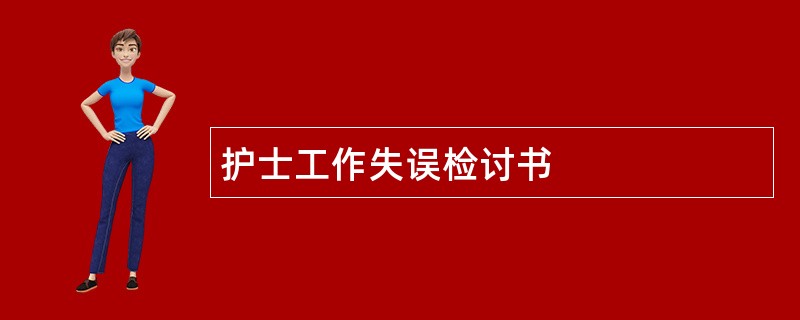 护士工作失误检讨书